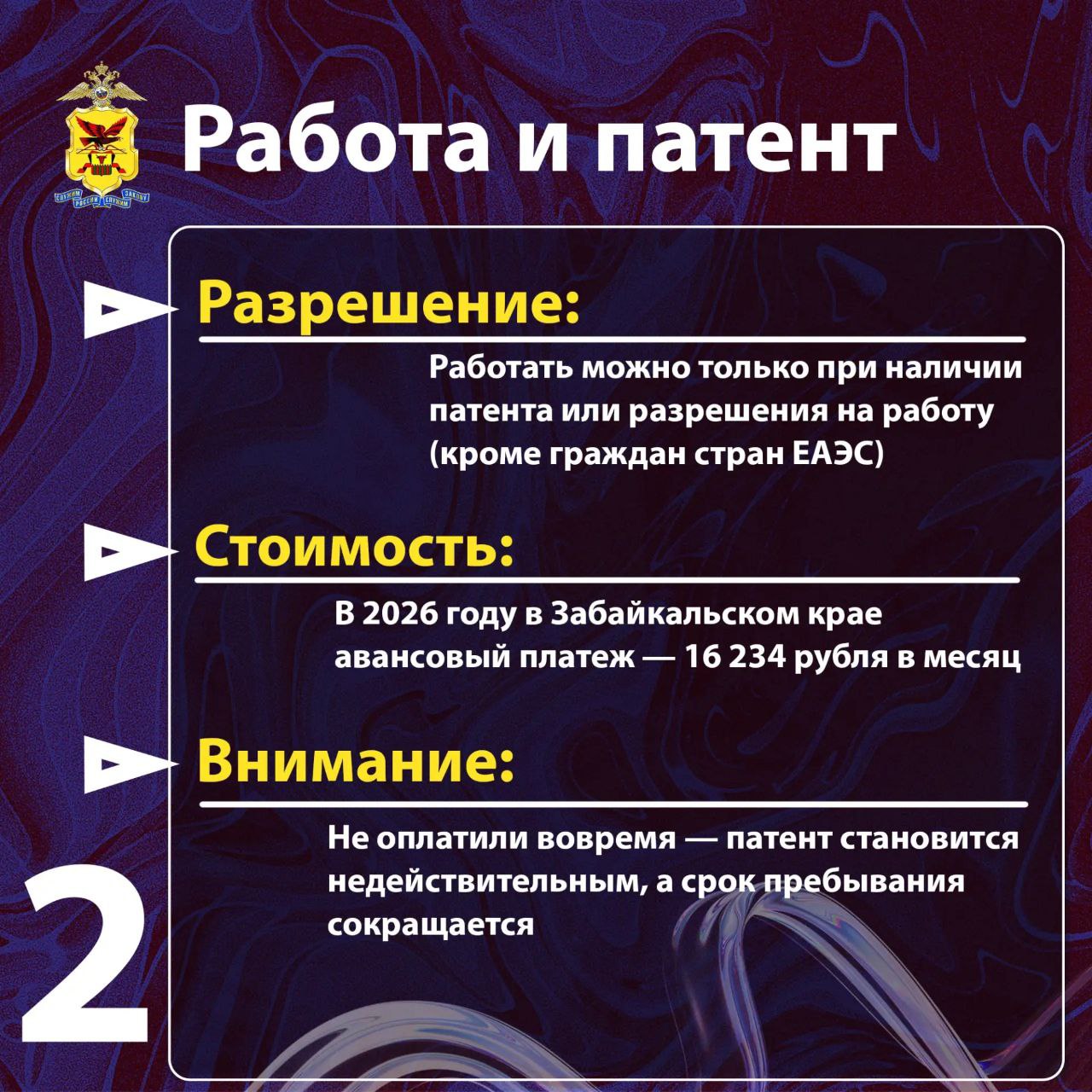 СЛУЖИМ РОССИИ СЛУЖИМ ЗАКОНУ

Работа и патент

Разрешение:

Работать можно только при наличии патента или разрешения на работу (кроме граждан стран ЕАЭС)

Стоимость:

В 2026 году в Забайкальском крае авансовый платеж — 16 234 рубля в месяц

Внимание:

Не оплатили вовремя — патент становится недействительным, а срок пребывания сокращается

2